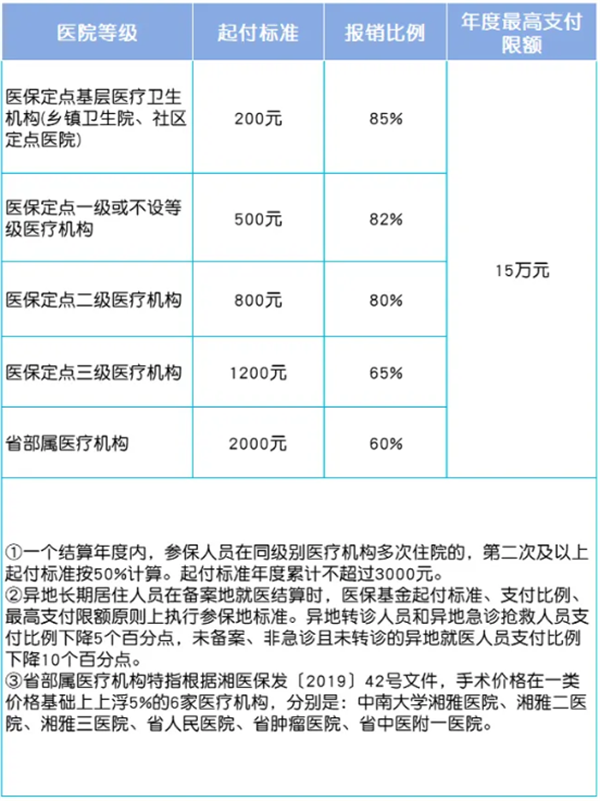 | 医院等级 | 起付标准 | 报销比例 | 年度最高支付限额 |
|---|---|---|---|
| 医保定点基层医疗卫生机构(乡镇卫生院、社区定点医院) | 200元 | 85% | 15万元 |
| 医保定点一级或不设等级医疗机构 | 500元 | 82% | |
| 医保定点二级医疗机构 | 800元 | 80% | |
| 医保定点三级医疗机构 | 1200元 | 65% | |
| 省部属医疗机构 | 2000元 | 60% | |

①一个结算年度内，参保人员在同级别医疗机构多次住院的，第二次及以上起付标准按50%计算。起付标准年度累计不超过3000元。
②异地长期居住人员在备案地就医结算时，医保基金起付标准、支付比例、最高支付限额原则上执行参保地标准。异地转诊人员和异地急诊抢救人员支付比例下降5个百分点，未备案、非急诊且未转诊的异地就医人员支付比例下降10个百分点。
③省部属医疗机构特指根据湘医保发〔2019〕42号文件，手术价格在一类价格基础上上浮5%的6家医疗机构，分别是：中南大学湘雅医院、湘雅二医院、湘雅三医院、省人民医院、省肿瘤医院、省中医附一医院。